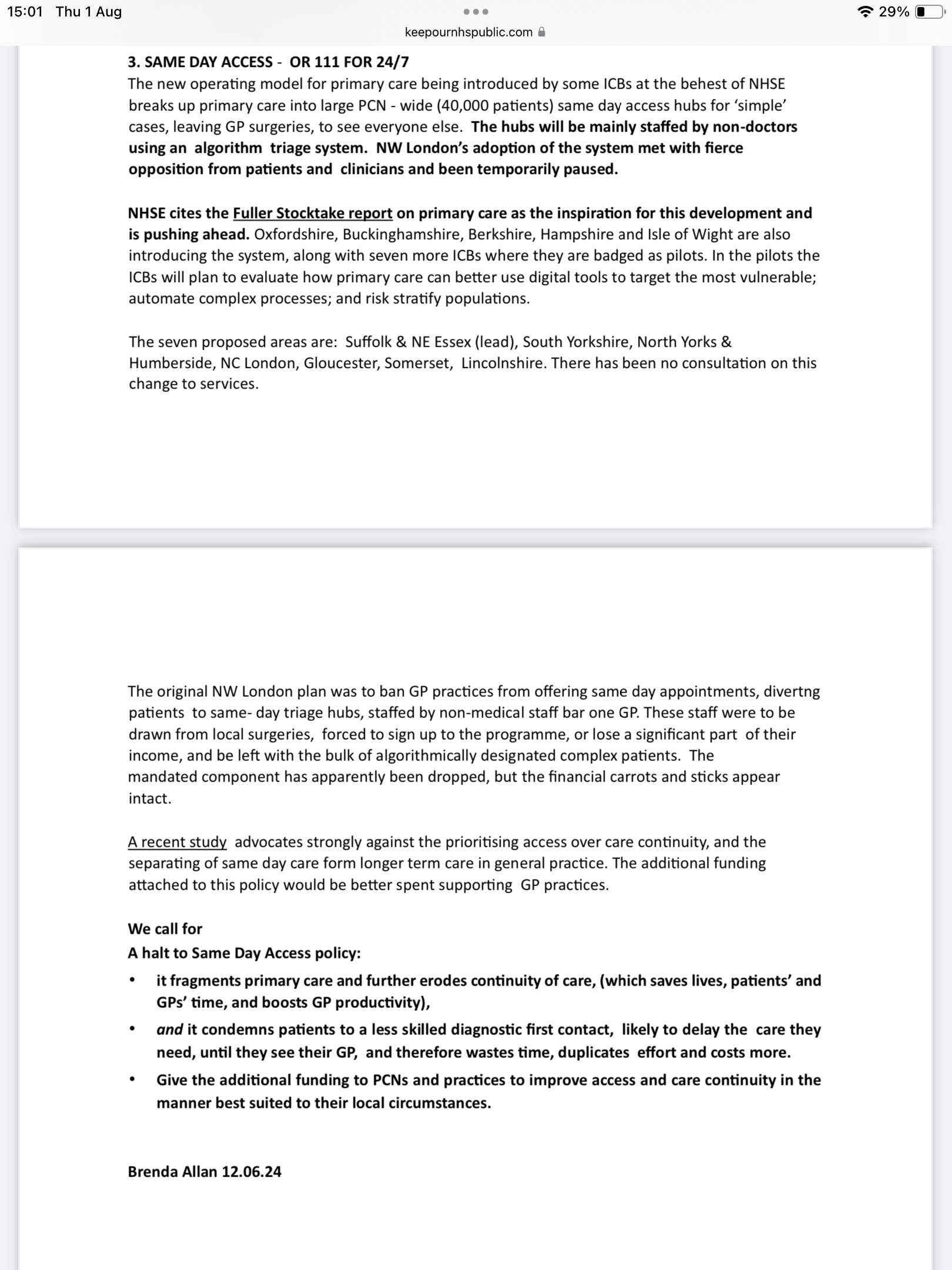 15:01 Thu 1 Aug
29%
keepournhspublic.com

3. SAME DAY ACCESS - OR 111 FOR 24/7
The new operating model for primary care being introduced by some ICBs at the behest of NHSE breaks up primary care into large PCN - wide (40,000 patients) same day access hubs for 'simple' cases, leaving GP surgeries, to see everyone else. The hubs will be mainly staffed by non-doctors using an algorithm triage system. NW London's adoption of the system met with fierce opposition from patients and clinicians and been temporarily paused.

NHSE cites the Fuller Stocktake report on primary care as the inspiration for this development and is pushing ahead. Oxfordshire, Buckinghamshire, Berkshire, Hampshire and Isle of Wight are also introducing the system, along with seven more ICBs where they are badged as pilots. In the pilots the ICBs will plan to evaluate how primary care can better use digital tools to target the most vulnerable; automate complex processes; and risk stratify populations.

The seven proposed areas are: Suffolk & NE Essex (lead), South Yorkshire, North Yorks & Humberside, NC London, Gloucester, Somerset, Lincolnshire. There has been no consultation on this change to services.

The original NW London plan was to ban GP practices from offering same day appointments, divertng patients to same- day triage hubs, staffed by non-medical staff bar one GP. These staff were to be drawn from local surgeries, forced to sign up to the programme, or lose a significant part of their income, and be left with the bulk of algorithmically designated complex patients. The mandated component has apparently been dropped, but the financial carrots and sticks appear intact.

A recent study advocates strongly against the prioritising access over care continuity, and the separating of same day care form longer term care in general practice. The additional funding attached to this policy would be better spent supporting GP practices.

We call for
A halt to Same Day Access policy:
• it fragments primary care and further erodes continuity of care, (which saves lives, patients' and GPs' time, and boosts GP productivity),
• and it condemns patients to a less skilled diagnostic first contact, likely to delay the care they need, until they see their GP, and therefore wastes time, duplicates effort and costs more.
• Give the additional funding to PCNs and practices to improve access and care continuity in the manner best suited to their local circumstances.

Brenda Allan 12.06.24